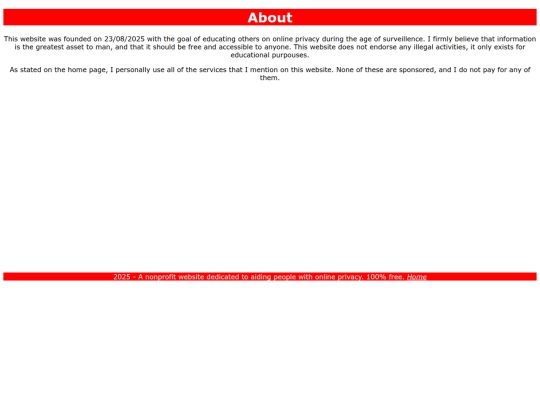 About

This website was founded on 23/08/2025 with the goal of educating others on online privacy during the age of surveillence. I firmly believe that information is the greatest asset to man, and that it should be free and accessible to anyone. This website does not endorse any illegal activities, it only exists for educational purpouses.

As stated on the home page, I personally use all of the services that I mention on this website. None of these are sponsored, and I do not pay for any of them.

2025 - A nonprofit website dedicated to aiding people with online privacy. 100% free. Home